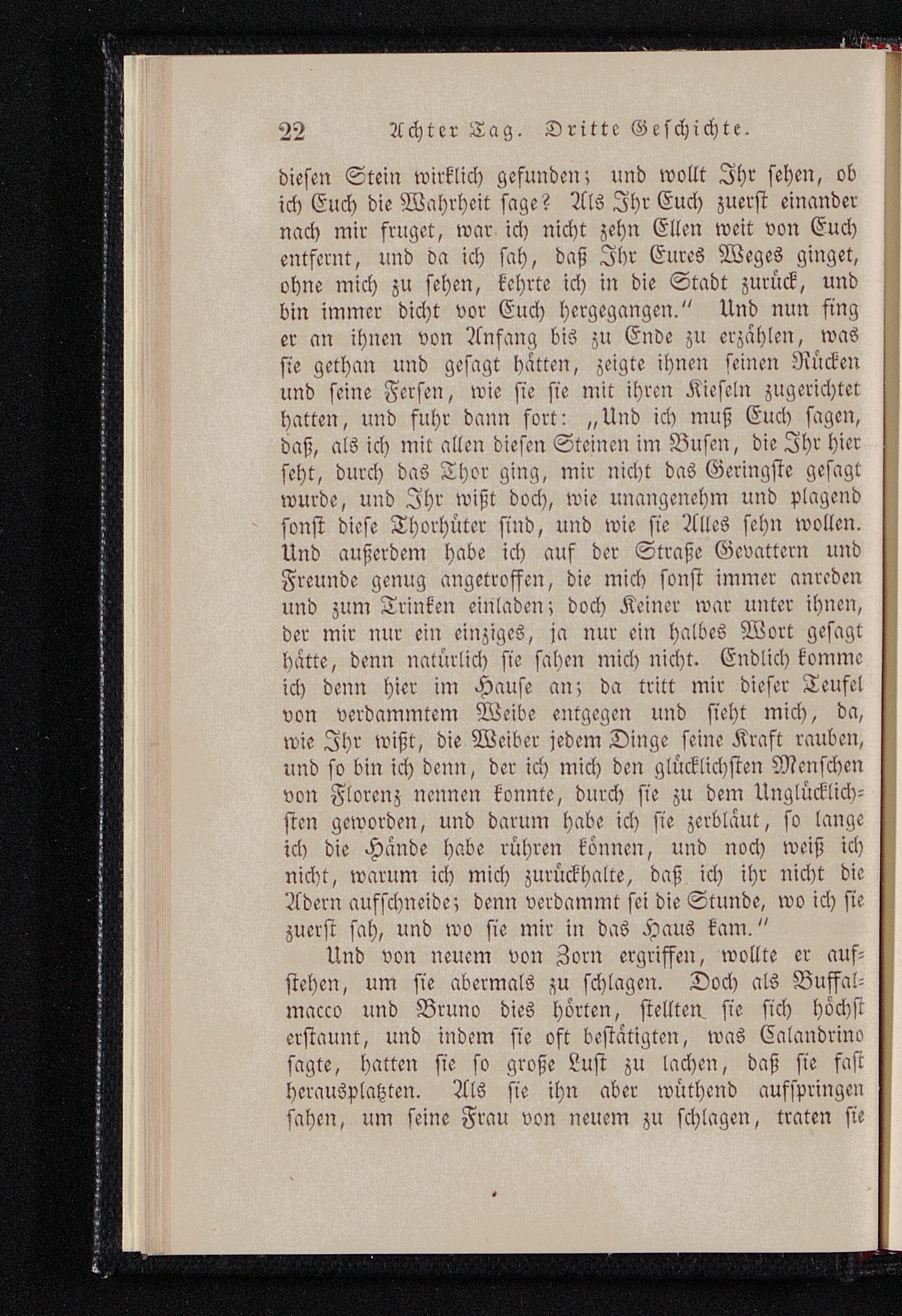 22 Achter Tag. Dritte Geschichte.

diesen Stein wirklich gefunden; und wollt Ihr sehen, ob ich Euch die Wahrheit sage? Als Ihr Euch zuerst einander nach mir fruget, war ich nicht zehn Ellen weit von Euch entfernt, und da ich sah, daß Ihr Eures Weges ginget, ohne mich zu sehen, kehrte ich in die Stadt zurück, und bin immer dicht vor Euch hergegangen." Und nun fing er an ihnen von Anfang bis zu Ende zu erzählen, was sie gethan und gesagt hätten, zeigte ihnen seinen Rücken und seine Fersen, wie sie sie mit ihren Kieseln zugerichtet hatten, und fuhr dann fort: „Und ich muß Euch sagen, daß, als ich mit allen diesen Steinen im Busen, die Ihr hier seht, durch das Thor ging, mir nicht das Geringste gesagt wurde, und Ihr wißt doch, wie unangenehm und plagend sonst diese Thorhüter sind, und wie sie Alles sehn wollen. Und außerdem habe ich auf der Straße Gevattern und Freunde genug angetroffen, die mich sonst immer anreden und zum Trinken einladen; doch Keiner war unter ihnen, der mir nur ein einziges, ja nur ein halbes Wort gesagt hätte, denn natürlich sie sahen mich nicht. Endlich komme ich denn hier im Hause an; da tritt mir dieser Teufel von verdammtem Weibe entgegen und sieht mich, da, wie Ihr wißt, die Weiber jedem Dinge seine Kraft rauben, und so bin ich denn, der ich mich den glücklichsten Menschen von Florenz nennen konnte, durch sie zu dem Unglücklichsten geworden, und darum habe ich sie zerbläut, so lange ich die Hände habe rühren können, und noch weiß ich nicht, warum ich mich zurückhalte, daß ich ihr nicht die Adern aufschneide; denn verdammt sei die Stunde, wo ich sie zuerst sah, und wo sie mir in das Haus kam."

Und von neuem von Zorn ergriffen, wollte er aufstehen, um sie abermals zu schlagen. Doch als Buffalmacco und Bruno dies hörten, stellten sie sich höchst erstaunt, und indem sie oft bestätigten, was Calandrino sagte, hatten sie so große Lust zu lachen, daß sie fast herausplatzten. Als sie ihn aber wüthend aufspringen sahen, um seine Frau von neuem zu schlagen, traten sie